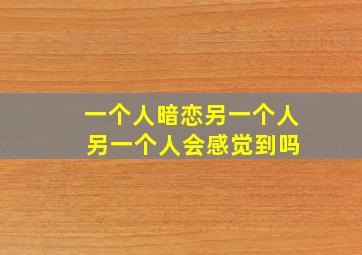 一个人暗恋另一个人
另一个人会感觉到吗